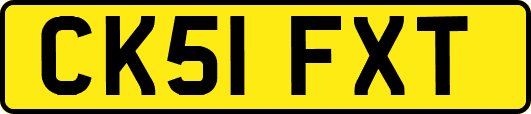 CK51 FXT